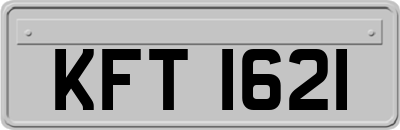 KFT 1621